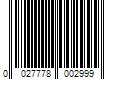 0 027778 002999